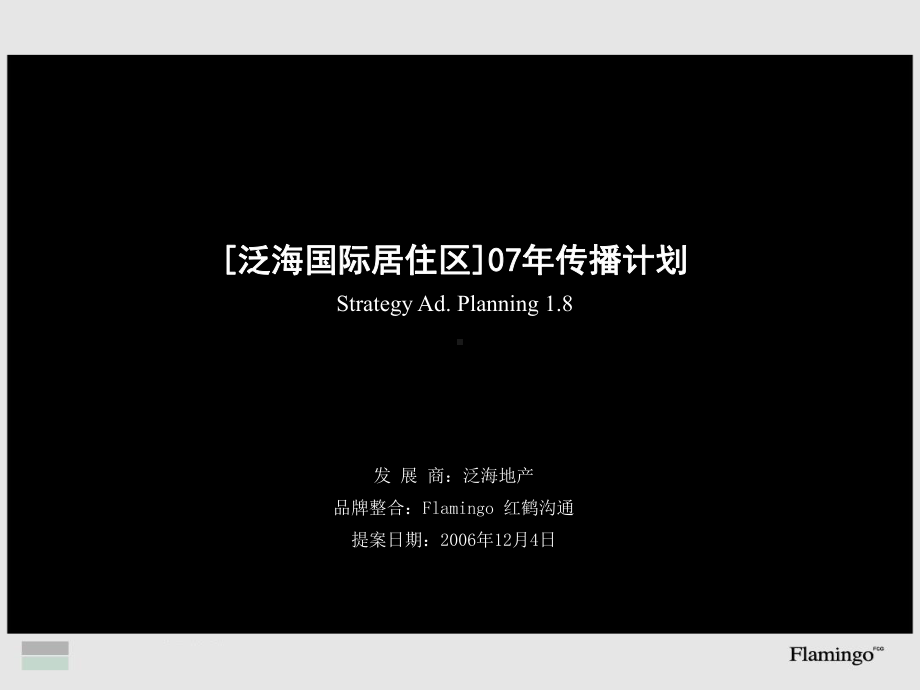 [泛海国际居住区]07年传播计划

Strategy Ad. Planning 1.8

发 展 商：泛海地产

品牌整合：Flamingo 红鹤沟通

提案日期：2006年12月4日

Flamingo